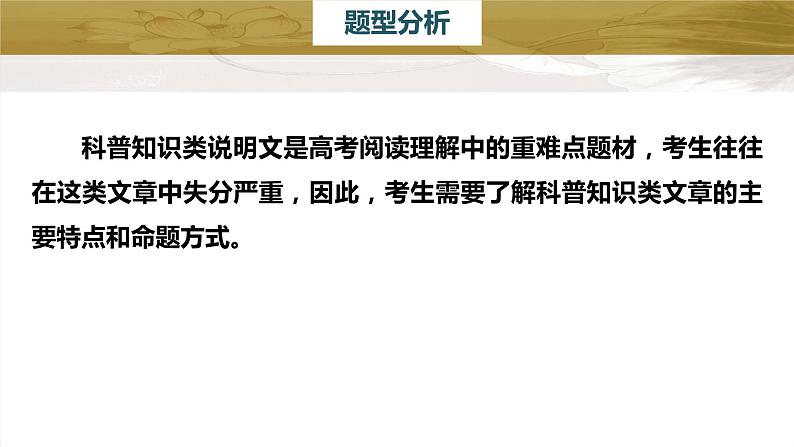 题型分析

科普知识类说明文是高考阅读理解中的重难点题材，考生往往在这类文章中失分严重，因此，考生需要了解科普知识类文章的主要特点和命题方式。